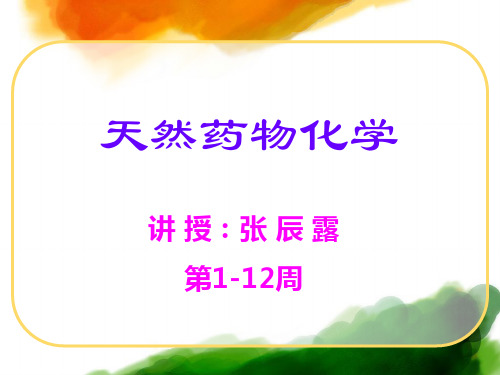 天然药物化学

讲 授：张 辰 露

第1-12周